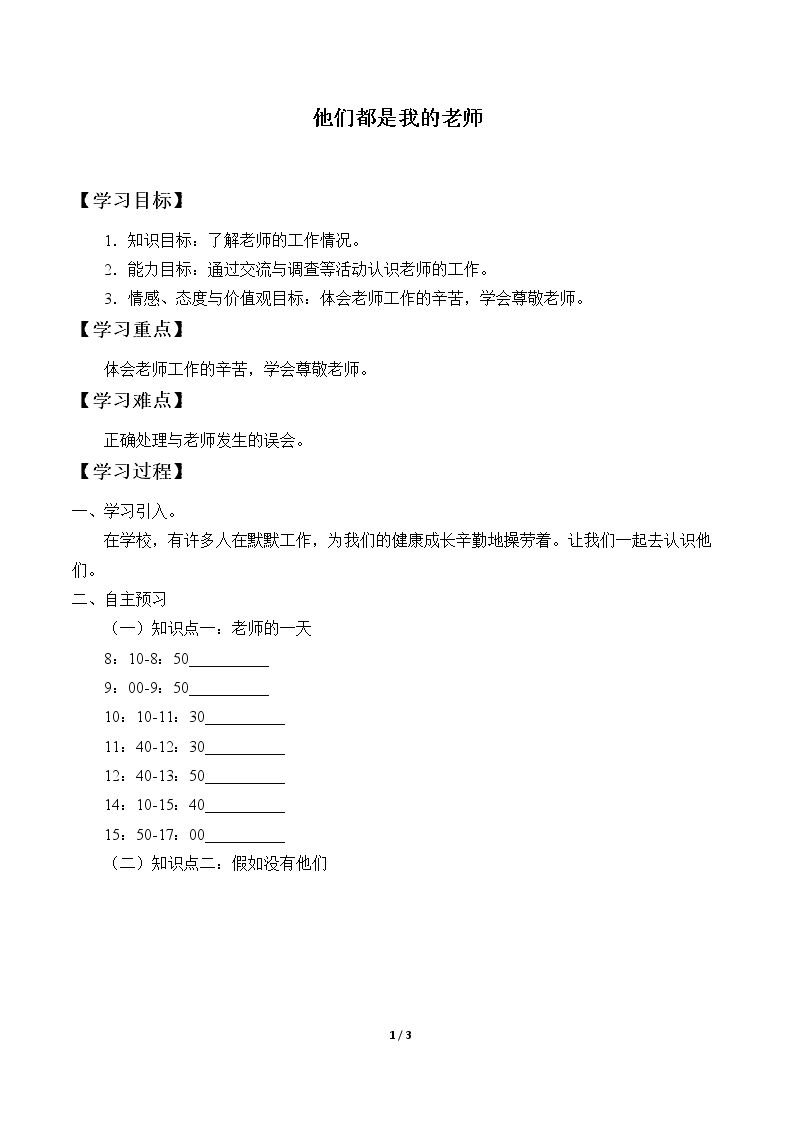 他们都是我的老师

【学习目标】

1.知识目标：了解老师的工作情况。

2.能力目标：通过交流与调查等活动认识老师的工作。

3.情感、态度与价值观目标：体会老师工作的辛苦，学会尊敬老师。

【学习重点】

体会老师工作的辛苦，学会尊敬老师。

【学习难点】

正确处理与老师发生的误会。

【学习过程】

一、学习引入。

在学校，有许多人在默默工作，为我们的健康成长辛勤地操劳着。让我们一起去认识他们。

二、自主预习

（一）知识点一：老师的一天

8：10-8：50____

9：00-9：50____

10：10-11：30____

11：40-12：30____

12：40-13：50____

14：10-15：40____

15：50-17：00____

（二）知识点二：假如没有他们

1 / 3